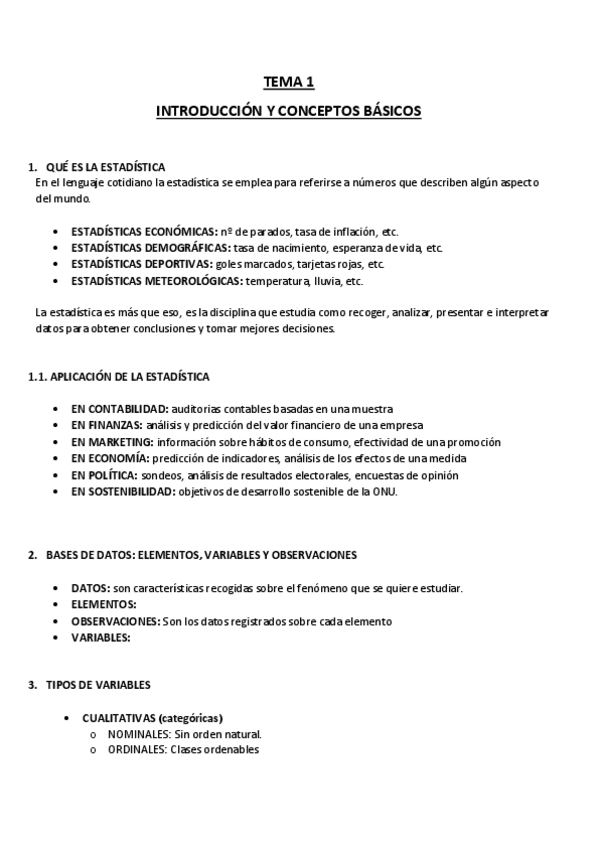 TEMA 1

INTRODUCCIÓN Y CONCEPTOS BÁSICOS

1. QUÉ ES LA ESTADÍSTICA
En el lenguaje cotidiano la estadística se emplea para referirse a números que describen algún aspecto del mundo.

• ESTADÍSTICAS ECONÓMICAS: nº de parados, tasa de inflación, etc.
• ESTADÍSTICAS DEMOGRÁFICAS: tasa de nacimiento, esperanza de vida, etc.
• ESTADÍSTICAS DEPORTIVAS: goles marcados, tarjetas rojas, etc.
• ESTADÍSTICAS METEOROLÓGICAS: temperatura, lluvia, etc.

La estadística es más que eso, es la disciplina que estudia como recoger, analizar, presentar e interpretar datos para obtener conclusiones y tomar mejores decisiones.

1.1. APLICACIÓN DE LA ESTADÍSTICA

• EN CONTABILIDAD: auditorias contables basadas en una muestra
• EN FINANZAS: análisis y predicción del valor financiero de una empresa
• EN MARKETING: información sobre hábitos de consumo, efectividad de una promoción
• EN ECONOMÍA: predicción de indicadores, análisis de los efectos de una medida
• EN POLÍTICA: sondeos, análisis de resultados electorales, encuestas de opinión
• EN SOSTENIBILIDAD: objetivos de desarrollo sostenible de la ONU.

2. BASES DE DATOS: ELEMENTOS, VARIABLES Y OBSERVACIONES

• DATOS: son características recogidas sobre el fenómeno que se quiere estudiar.
• ELEMENTOS:
• OBSERVACIONES: Son los datos registrados sobre cada elemento
• VARIABLES:

3. TIPOS DE VARIABLES

• CUALITATIVAS (categóricas)
o NOMINALES: Sin orden natural.
o ORDINALES: Clases ordenables